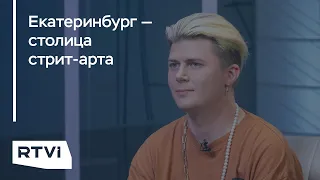 Екатеринбург — столица стрит-арта

RTVI